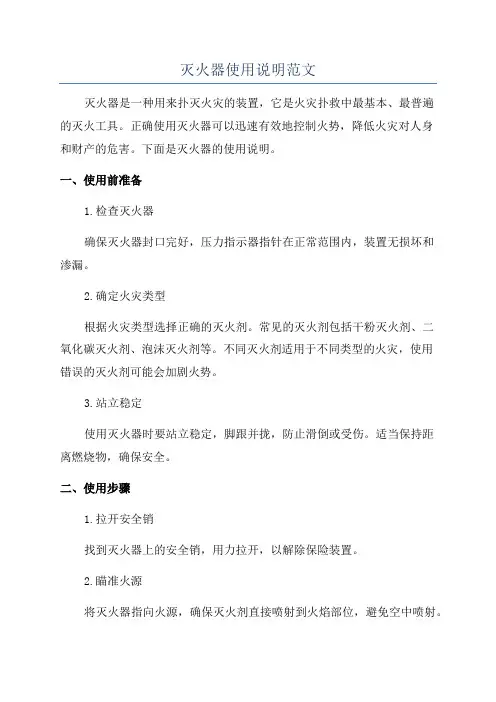 灭火器使用说明范文

灭火器是一种用来扑灭火灾的装置，它是火灾扑救中最基本、最普遍的灭火工具。正确使用灭火器可以迅速有效地控制火势，降低火灾对人身和财产的危害。下面是灭火器的使用说明。

一、使用前准备

1.检查灭火器

确保灭火器封口完好，压力指示器指针在正常范围内，装置无损坏和渗漏。

2.确定火灾类型

根据火灾类型选择正确的灭火剂。常见的灭火剂包括干粉灭火剂、二氧化碳灭火剂、泡沫灭火剂等。不同灭火剂适用于不同类型的火灾，使用错误的灭火剂可能会加剧火势。

3.站立稳定

使用灭火器时要站立稳定，脚跟并拢，防止滑倒或受伤。适当保持距离燃烧物，确保安全。

二、使用步骤

1.拉开安全销

找到灭火器上的安全销，用力拉开，以解除保险装置。

2.瞄准火源

将灭火器指向火源，确保灭火剂直接喷射到火焰部位，避免空中喷射。